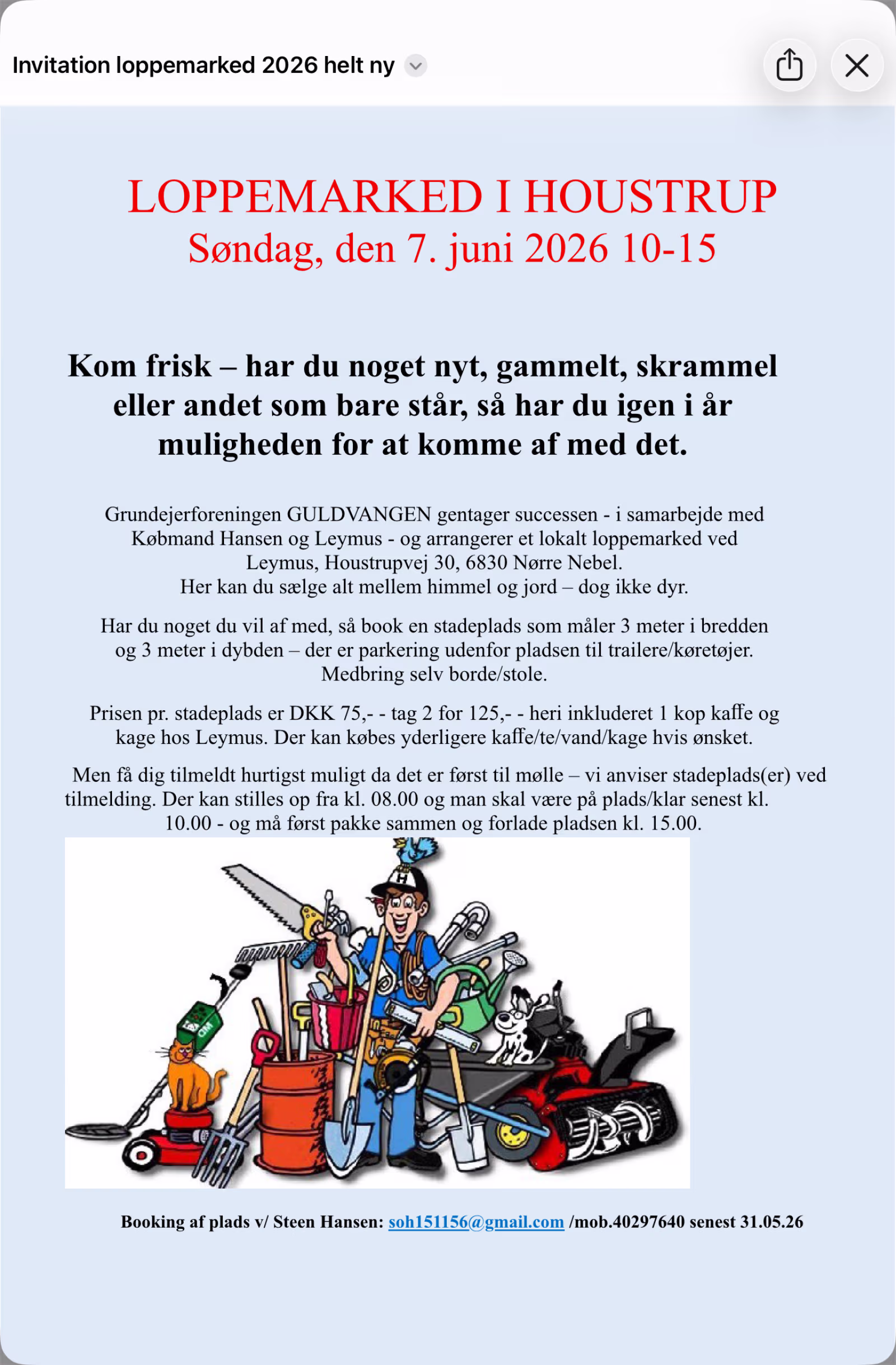 Invitation loppemarked 2026 helt ny

LOPPEMARKED I HOUSTRUP
Søndag, den 7. juni 2026 10-15

Kom frisk – har du noget nyt, gammelt, skrammel eller andet som bare står, så har du igen i år muligheden for at komme af med det.

Grundejerforeningen GULDVANGEN gentager successen - i samarbejde med Købmand Hansen og Leymus - og arrangerer et lokalt loppemarked ved Leymus, Houstrupvej 30, 6830 Nørre Nebel.
Her kan du sælge alt mellem himmel og jord – dog ikke dyr.

Har du noget du vil af med, så book en stadeplads som måler 3 meter i bredden og 3 meter i dybden – der er parkering udenfor pladsen til trailere/køretøjer. Medbring selv borde/stole.

Prisen pr. stadeplads er DKK 75,- - tag 2 for 125,- - heri inkluderet 1 kop kaffe og kage hos Leymus. Der kan købes yderligere kaffe/te/vand/kage hvis ønsket.

Men få dig tilmeldt hurtigst muligt da det er først til mølle – vi anviser stadeplads(er) ved tilmelding. Der kan stilles op fra kl. 08.00 og man skal være på plads/klar senest kl. 10.00 - og må først pakke sammen og forlade pladsen kl. 15.00.

H

Booking af plads v/ Steen Hansen: soh151156@gmail.com /mob.40297640 senest 31.05.26